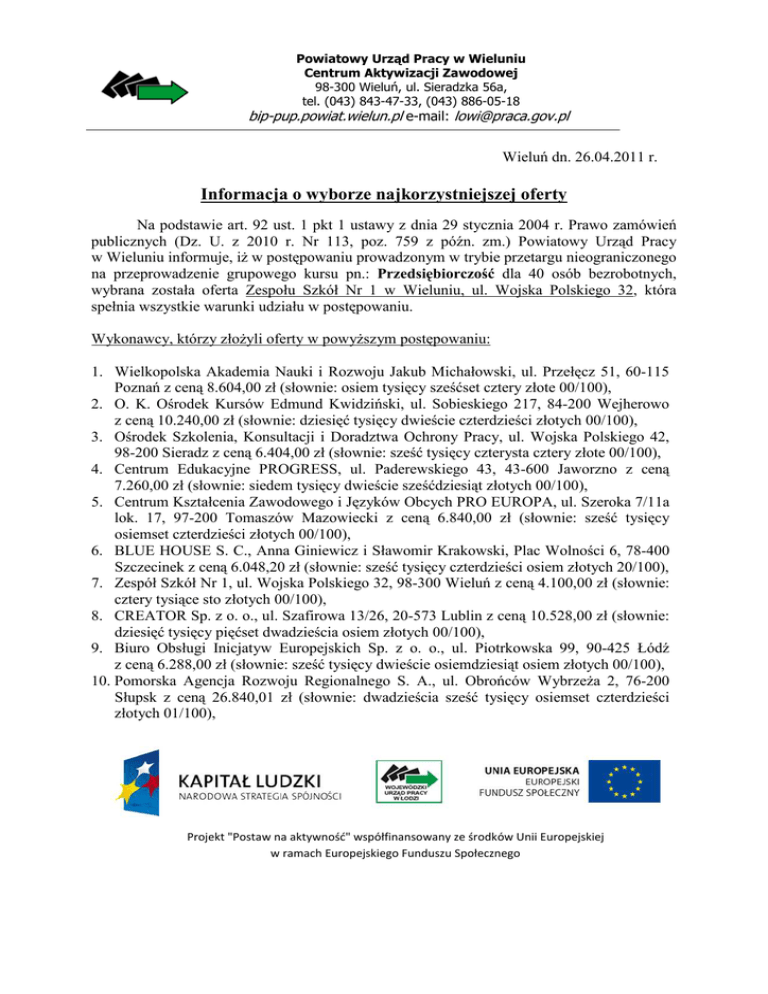 Powiatowy Urząd Pracy w Wieluniu
Centrum Aktywizacji Zawodowej
98-300 Wieluń, ul. Sieradzka 56a,
tel. (043) 843-47-33, (043) 886-05-18
bip-pup.powiat.wielun.pl e-mail: lowi@praca.gov.pl

Wieluń dn. 26.04.2011 r.

Informacja o wyborze najkorzystniejszej oferty

Na podstawie art. 92 ust. 1 pkt 1 ustawy z dnia 29 stycznia 2004 r. Prawo zamówień publicznych (Dz. U. z 2010 r. Nr 113, poz. 759 z późn. zm.) Powiatowy Urząd Pracy w Wieluniu informuje, iż w postępowaniu prowadzonym w trybie przetargu nieograniczonego na przeprowadzenie grupowego kursu pn.: Przedsiębiorczość dla 40 osób bezrobotnych, wybrana została oferta Zespołu Szkół Nr 1 w Wieluniu, ul. Wojska Polskiego 32, która spełnia wszystkie warunki udziału w postępowaniu.

Wykonawcy, którzy złożyli oferty w powyższym postępowaniu:

1. Wielkopolska Akademia Nauki i Rozwoju Jakub Michałowski, ul. Przełęcz 51, 60-115 Poznań z ceną 8.604,00 zł (słownie: osiem tysięcy sześćset cztery złote 00/100),
2. O. K. Ośrodek Kursów Edmund Kwidziński, ul. Sobieskiego 217, 84-200 Wejherowo z ceną 10.240,00 zł (słownie: dziesięć tysięcy dwieście czterdzieści złotych 00/100),
3. Ośrodek Szkolenia, Konsultacji i Doradztwa Ochrony Pracy, ul. Wojska Polskiego 42, 98-200 Sieradz z ceną 6.404,00 zł (słownie: sześć tysięcy czterysta cztery złote 00/100),
4. Centrum Edukacyjne PROGRESS, ul. Paderewskiego 43, 43-600 Jaworzno z ceną 7.260,00 zł (słownie: siedem tysięcy dwieście sześćdziesiąt złotych 00/100),
5. Centrum Kształcenia Zawodowego i Języków Obcych PRO EUROPA, ul. Szeroka 7/11a lok. 17, 97-200 Tomaszów Mazowiecki z ceną 6.840,00 zł (słownie: sześć tysięcy osiemset czterdzieści złotych 00/100),
6. BLUE HOUSE S. C., Anna Giniewicz i Sławomir Krakowski, Plac Wolności 6, 78-400 Szczecinek z ceną 6.048,20 zł (słownie: sześć tysięcy czterdzieści osiem złotych 20/100),
7. Zespół Szkół Nr 1, ul. Wojska Polskiego 32, 98-300 Wieluń z ceną 4.100,00 zł (słownie: cztery tysiące sto złotych 00/100),
8. CREATOR Sp. z o. o., ul. Szafirowa 13/26, 20-573 Lublin z ceną 10.528,00 zł (słownie: dziesięć tysięcy pięćset dwadzieścia osiem złotych 00/100),
9. Biuro Obsługi Inicjatyw Europejskich Sp. z o. o., ul. Piotrkowska 99, 90-425 Łódź z ceną 6.288,00 zł (słownie: sześć tysięcy dwieście osiemdziesiąt osiem złotych 00/100),
10. Pomorska Agencja Rozwoju Regionalnego S. A., ul. Obrońców Wybrzeża 2, 76-200 Słupsk z ceną 26.840,01 zł (słownie: dwadzieścia sześć tysięcy osiemset czterdzieści złotych 01/100),

KAPITAŁ LUDZKI
NARODOWA STRATEGIA SPÓJNOŚCI

WOJEWÓDZKI URZĄD PRACY W ŁODZI

UNIA EUROPEJSKA
EUROPEJSKI FUNDUSZ SPOŁECZNY

Projekt "Postaw na aktywność" współfinansowany ze środków Unii Europejskiej w ramach Europejskiego Funduszu Społecznego